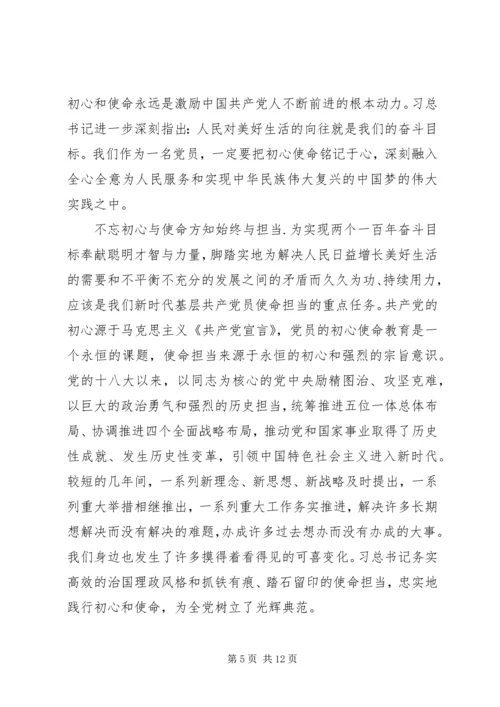 初心和使命永远是激励中国共产党人不断前进的根本动力。习总书记进一步深刻指出：人民对美好生活的向往就是我们的奋斗目标。我们作为一名党员，一定要把初心使命铭记于心，深刻融入全心全意为人民服务和实现中华民族伟大复兴的中国梦的伟大实践之中。

不忘初心与使命方知始终与担当.为实现两个一百年奋斗目标奉献聪明才智与力量，脚踏实地为解决人民日益增长美好生活的需要和不平衡不充分的发展之间的矛盾而久久为功、持续用力，应该是我们新时代基层共产党员使命担当的重点任务。共产党的初心源于马克思主义《共产党宣言》，党员的初心使命教育是一个永恒的课题，使命担当来源于永恒的初心和强烈的宗旨意识。党的十八大以来，以同志为核心的党中央励精图治、攻坚克难，以巨大的政治勇气和强烈的历史担当，统筹推进五位一体总体布局、协调推进四个全面战略布局，推动党和国家事业取得了历史性成就、发生历史性变革，引领中国特色社会主义进入新时代。较短的几年间，一系列新理念、新思想、新战略及时提出，一系列重大举措相继推出，一系列重大工作务实推进，解决许多长期想解决而没有解决的难题,办成许多过去想办而没有办成的大事。我们身边也发生了许多摸得着看得见的可喜变化。习总书记务实高效的治国理政风格和抓铁有痕、踏石留印的使命担当，忠实地践行初心和使命，为全党树立了光辉典范。

第 5 页 共 12 页